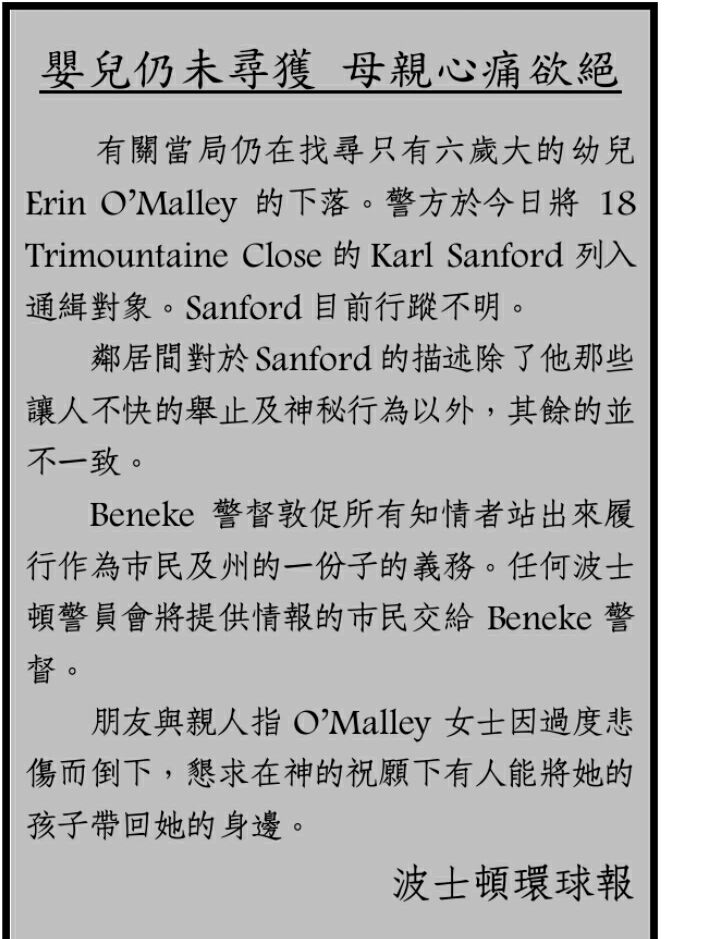 嬰兒仍未尋獲 母親心痛欲絕

有關當局仍在找尋只有六歲大的幼兒 Erin O'Malley 的下落。警方於今日將 18 Trimountaine Close 的 Karl Sanford 列入通緝對象。Sanford 目前行蹤不明。

鄰居間對於 Sanford 的描述除了他那些讓人不快的舉止及神秘行為以外，其餘的並不一致。

Beneke 警督敦促所有知情者站出來履行作為市民及州的一份子的義務。任何波士頓警員會將提供情報的市民交給 Beneke 警督。

朋友與親人指 O'Malley 女士因過度悲傷而倒下，懇求在神的祝願下有人能將她的孩子帶回她的身邊。

波士頓環球報